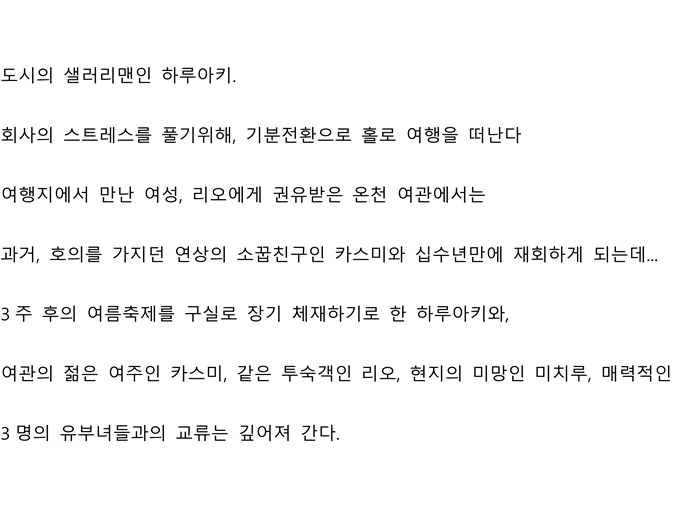 도시의 샐러리맨인 하루아키.

회사의 스트레스를 풀기위해, 기분전환으로 홀로 여행을 떠난다

여행지에서 만난 여성, 리오에게 권유받은 온천 여관에서는

과거, 호의를 가지던 연상의 소꿉친구인 카스미와 십수년만에 재회하게 되는데...

3 주 후의 여름축제를 구실로 장기 체재하기로 한 하루아키와,

여관의 젊은 여주인 카스미, 같은 투숙객인 리오, 현지의 미망인 미치루, 매력적인

3 명의 유부녀들과의 교류는 깊어져 간다.